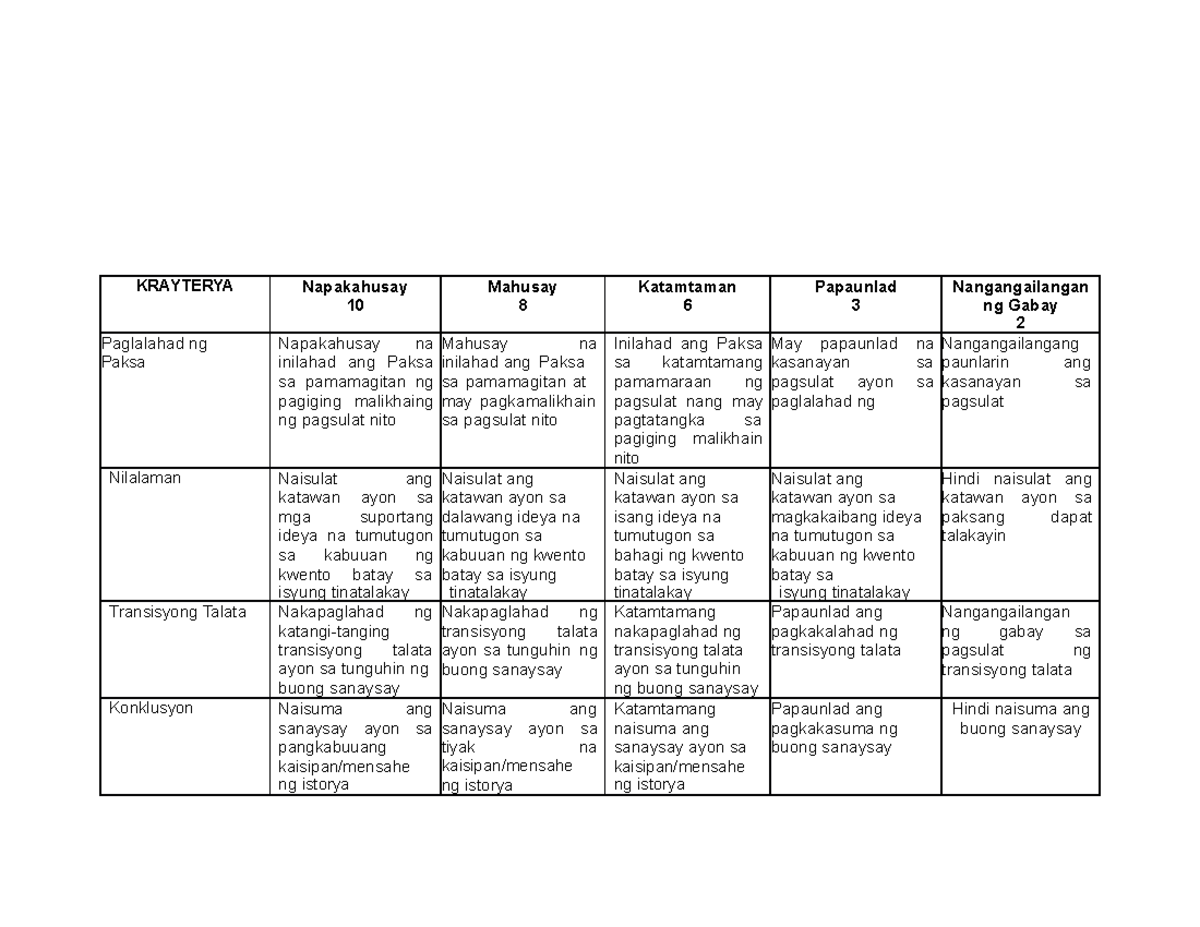 | KRAYTERYA | Napakahusay 10 | Mahusay 8 | Katamtaman 6 | Papaunlad 3 | Nangangailangan ng Gabay 2 |
|---|---|---|---|---|---|
| Paglalahad ng Paksa | Napakahusay na inilahad ang Paksa sa pamamagitan ng pagiging malikhaing ng pagsulat nito | Mahusay na inilahad ang Paksa sa pamamagitan at may pagkamalikhain sa pagsulat nito | Inilahad ang Paksa sa katamtamang pamamaraan ng pagsulat nang may pagtatangka sa pagiging malikhain nito | May papaunlad na kasanayan sa pagsulat ayon sa paglalahad ng | Nangangailangang paunlarin ang kasanayan sa pagsulat |
| Nilalaman | Naisulat ang katawan ayon sa mga suportang ideya na tumutugon sa kabuuan ng kwento batay sa isyung tinatalakay | Naisulat ang katawan ayon sa dalawang ideya na tumutugon sa kabuuan ng kwento batay sa isyung tinatalakay | Naisulat ang katawan ayon sa isang ideya na tumutugon sa bahagi ng kwento batay sa isyung tinatalakay | Naisulat ang katawan ayon sa magkakaibang ideya na tumutugon sa kabuuan ng kwento batay sa isyung tinatalakay | Hindi naisulat ang katawan ayon sa paksang dapat talakayin |
| Transisyong Talata | Nakapaglahad ng katangi-tanging transisyong talata ayon sa tunguhin ng buong sanaysay | Nakapaglahad ng transisyong talata ayon sa tunguhin ng buong sanaysay | Katamtamang nakapaglahad ng transisyong talata ayon sa tunguhin ng buong sanaysay | Papaunlad ang pagkakalahad ng transisyong talata | Nangangailangan ng gabay sa pagsulat ng transisyong talata |
| Konklusyon | Naisuma ang sanaysay ayon sa pangkabuuang kaisipan/mensahe ng istorya | Naisuma ang sanaysay ayon sa tiyak na kaisipan/mensahe ng istorya | Katamtamang naisuma ang sanaysay ayon sa kaisipan/mensahe ng istorya | Papaunlad ang pagkakasuma ng buong sanaysay | Hindi naisuma ang buong sanaysay |